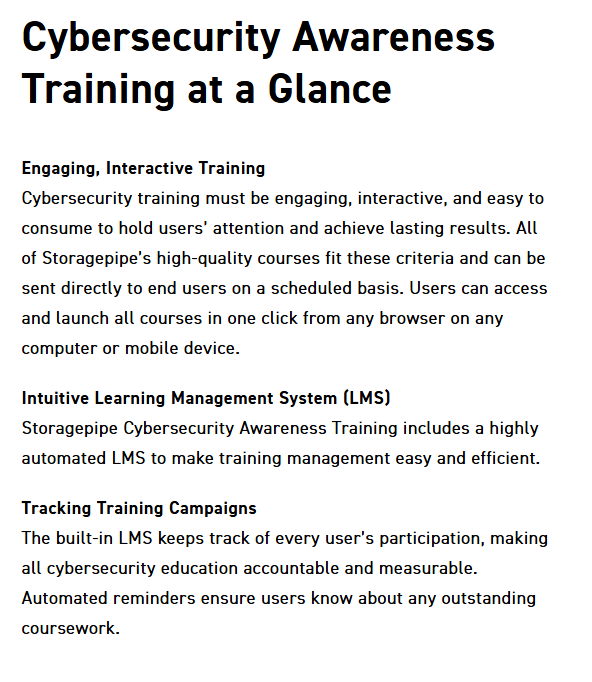 Cybersecurity Awareness Training at a Glance

Engaging, Interactive Training
Cybersecurity training must be engaging, interactive, and easy to consume to hold users' attention and achieve lasting results. All of Storagepipe's high-quality courses fit these criteria and can be sent directly to end users on a scheduled basis. Users can access and launch all courses in one click from any browser on any computer or mobile device.

Intuitive Learning Management System (LMS)
Storagepipe Cybersecurity Awareness Training includes a highly automated LMS to make training management easy and efficient.

Tracking Training Campaigns
The built-in LMS keeps track of every user's participation, making all cybersecurity education accountable and measurable. Automated reminders ensure users know about any outstanding coursework.